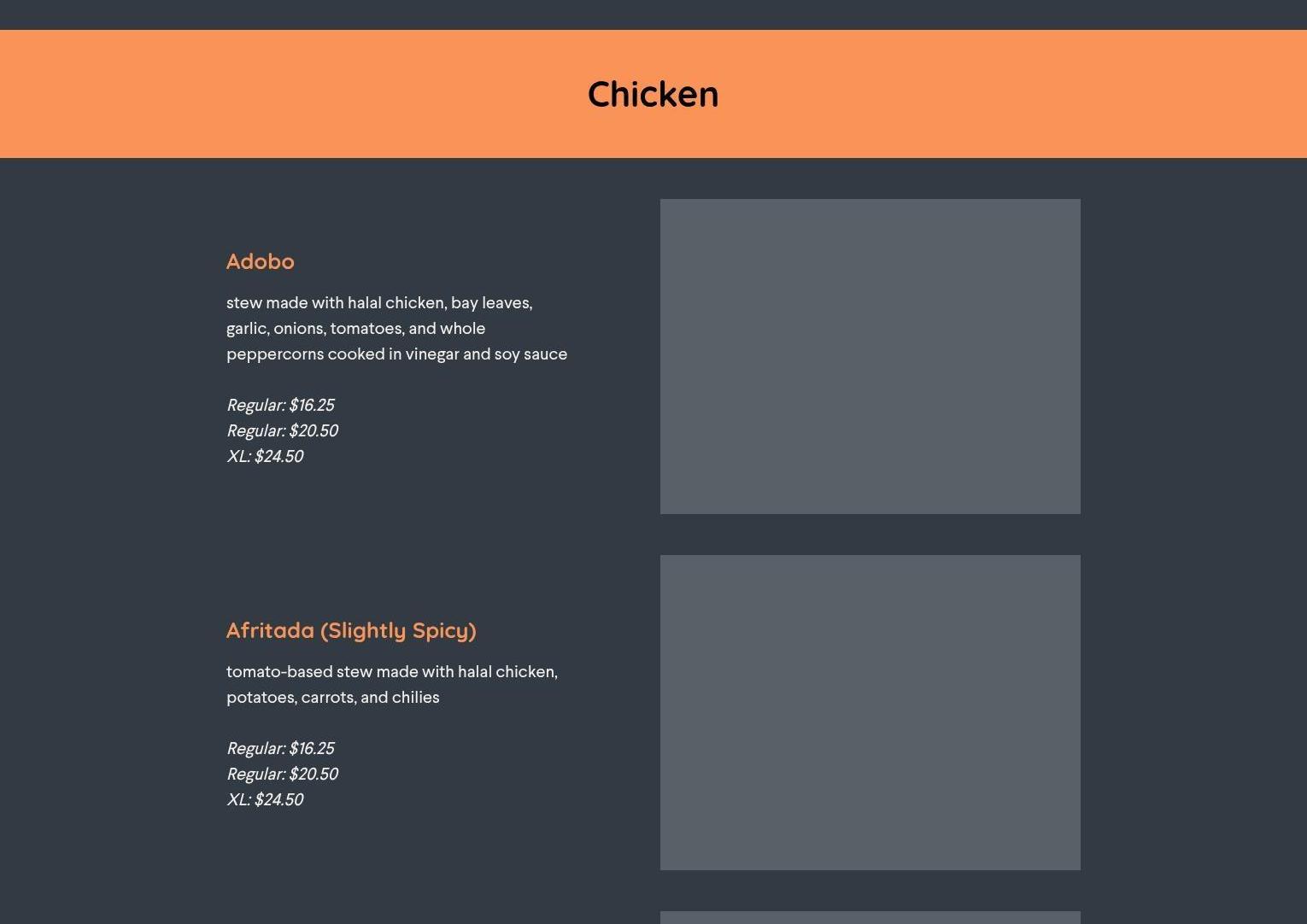 Chicken

Adobo

stew made with halal chicken, bay leaves, garlic, onions, tomatoes, and whole peppercorns cooked in vinegar and soy sauce

Regular: $16.25
Regular: $20.50
XL: $24.50

Afritada (Slightly Spicy)

tomato-based stew made with halal chicken, potatoes, carrots, and chilies

Regular: $16.25
Regular: $20.50
XL: $24.50